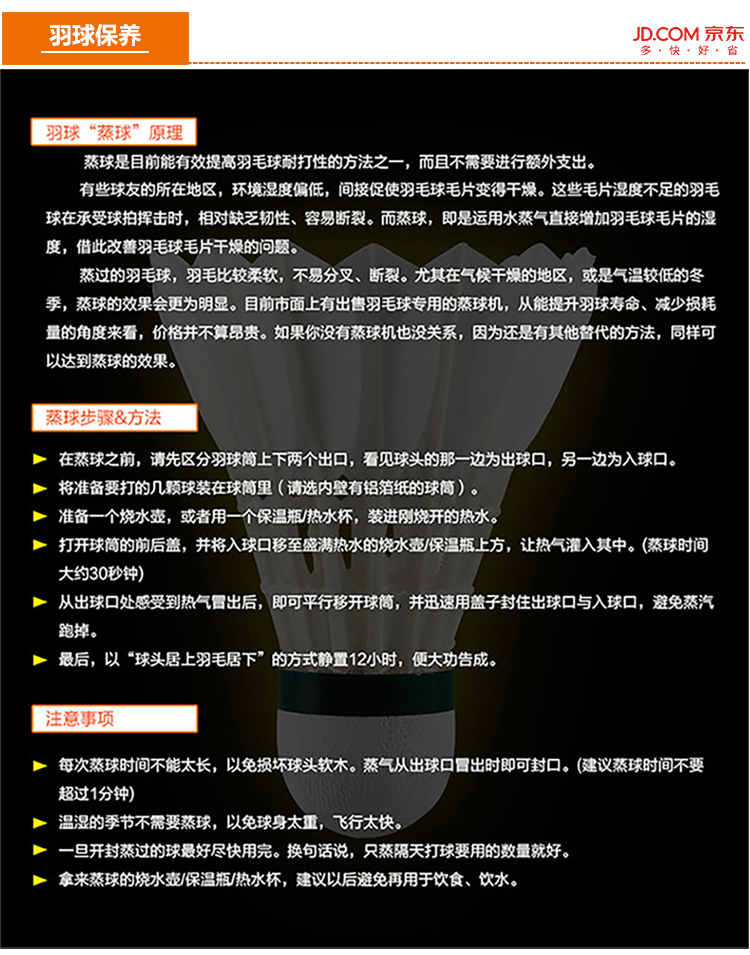 羽球保养

JD.COM 京东
多·快·好·省

羽球“蒸球”原理

蒸球是目前能有效提高羽毛球耐打性的方法之一，而且不需要进行额外支出。

有些球友的所在地区，环境湿度偏低，间接促使羽毛球毛片变得干燥。这些毛片湿度不足的羽毛球在承受球拍挥击时，相对缺乏韧性、容易断裂。而蒸球，即是运用水蒸气直接增加羽毛球毛片的湿度，借此改善羽毛球毛片干燥的问题。

蒸过的羽毛球，羽毛比较柔软，不易分叉、断裂。尤其在气候干燥的地区，或是气温较低的冬季，蒸球的效果会更为明显。目前市面上有出售羽毛球专用的蒸球机，从能提升羽球寿命、减少损耗量的角度来看，价格并不算昂贵。如果你没有蒸球机也没关系，因为还是有其他替代的方法，同样可以达到蒸球的效果。

蒸球步骤&方法

► 在蒸球之前，请先区分羽球筒上下两个出口，看见球头的那一边为出球口，另一边为入球口。
► 将准备要打的几颗球装在球筒里（请选内壁有铝箔纸的球筒）。
► 准备一个烧水壶，或者用一个保温瓶/热水杯，装进刚烧开的热水。
► 打开球筒的前后盖，并将入球口移至盛满热水的烧水壶/保温瓶上方，让热气灌入其中。(蒸球时间大约30秒钟)
► 从出球口处感受到热气冒出后，即可平行移开球筒，并迅速用盖子封住出球口与入球口，避免蒸汽跑掉。
► 最后，以“球头居上羽毛居下”的方式静置12小时，便大功告成。

注意事项

► 每次蒸球时间不能太长，以免损坏球头软木。蒸气从出球口冒出时即可封口。(建议蒸球时间不要超过1分钟)
► 温湿的季节不需要蒸球，以免球身太重，飞行太快。
► 一旦开封蒸过的球最好尽快用完。换句话说，只蒸隔天打球要用的数量就好。
► 拿来蒸球的烧水壶/保温瓶/热水杯，建议以后避免再用于饮食、饮水。